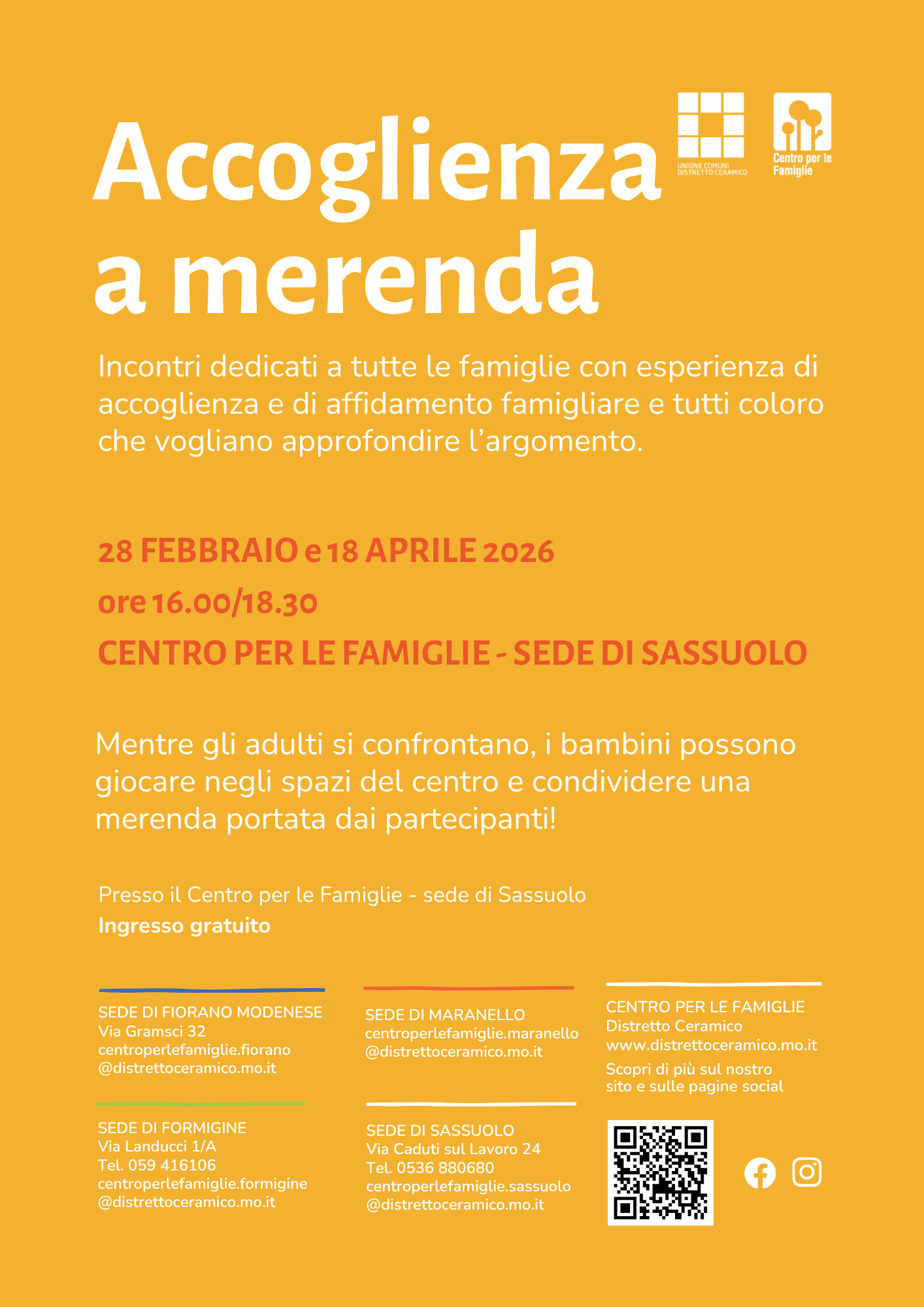 Accoglienza a merenda

UNIONE COMUNI
DISTRETTO CERAMICO

Centro per le Famiglie

Incontri dedicati a tutte le famiglie con esperienza di accoglienza e di affidamento famigliare e tutti coloro che vogliano approfondire l'argomento.

28 FEBBRAIO e 18 APRILE 2026

ore 16.00/18.30

CENTRO PER LE FAMIGLIE - SEDE DI SASSUOLO

Mentre gli adulti si confrontano, i bambini possono giocare negli spazi del centro e condividere una merenda portata dai partecipanti!

Presso il Centro per le Famiglie - sede di Sassuolo
Ingresso gratuito

SEDE DI FIORANO MODENESE
Via Gramsci 32
centroperlefamiglie.fiorano
@distrettoceramico.mo.it

SEDE DI FORMIGINE
Via Landucci 1/A
Tel. 059 416106
centroperlefamiglie.formigine
@distrettoceramico.mo.it

SEDE DI MARANELLO
centroperlefamiglie.maranello
@distrettoceramico.mo.it

SEDE DI SASSUOLO
Via Caduti sul Lavoro 24
Tel. 0536 880680
centroperlefamiglie.sassuolo
@distrettoceramico.mo.it

CENTRO PER LE FAMIGLIE
Distretto Ceramico
www.distrettoceramico.mo.it

Scopri di più sul nostro
sito e sulle pagine social